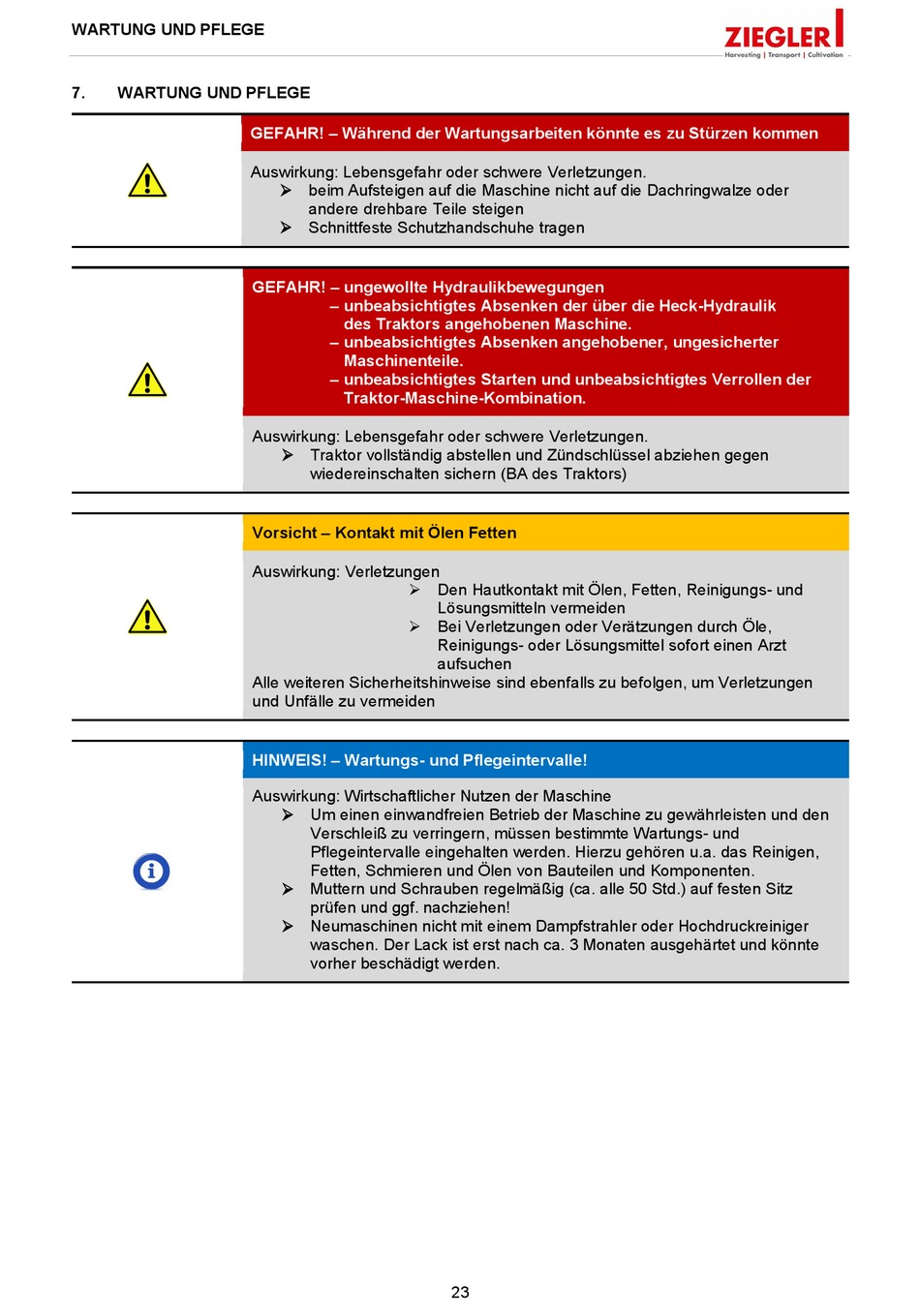 WARTUNG UND PFLEGE

ZIEGLER
Harvesting | Transport | Cultivation

7. WARTUNG UND PFLEGE

GEFAHR! – Während der Wartungsarbeiten könnte es zu Stürzen kommen

Auswirkung: Lebensgefahr oder schwere Verletzungen.
➢ beim Aufsteigen auf die Maschine nicht auf die Dachringwalze oder andere drehbare Teile steigen
➢ Schnittfeste Schutzhandschuhe tragen

GEFAHR! – ungewollte Hydraulikbewegungen
– unbeabsichtigtes Absenken der über die Heck-Hydraulik des Traktors angehobenen Maschine.
– unbeabsichtigtes Absenken angehobener, ungesicherter Maschinenteile.
– unbeabsichtigtes Starten und unbeabsichtigtes Verrollen der Traktor-Maschine-Kombination.

Auswirkung: Lebensgefahr oder schwere Verletzungen.
➢ Traktor vollständig abstellen und Zündschlüssel abziehen gegen wiedereinschalten sichern (BA des Traktors)

Vorsicht – Kontakt mit Ölen Fetten

Auswirkung: Verletzungen
➢ Den Hautkontakt mit Ölen, Fetten, Reinigungs- und Lösungsmitteln vermeiden
➢ Bei Verletzungen oder Verätzungen durch Öle, Reinigungs- oder Lösungsmittel sofort einen Arzt aufsuchen
Alle weiteren Sicherheitshinweise sind ebenfalls zu befolgen, um Verletzungen und Unfälle zu vermeiden

HINWEIS! – Wartungs- und Pflegeintervalle!

Auswirkung: Wirtschaftlicher Nutzen der Maschine
➢ Um einen einwandfreien Betrieb der Maschine zu gewährleisten und den Verschleiß zu verringern, müssen bestimmte Wartungs- und Pflegeintervalle eingehalten werden. Hierzu gehören u.a. das Reinigen, Fetten, Schmieren und Ölen von Bauteilen und Komponenten.
➢ Muttern und Schrauben regelmäßig (ca. alle 50 Std.) auf festen Sitz prüfen und ggf. nachziehen!
➢ Neumaschinen nicht mit einem Dampfstrahler oder Hochdruckreiniger waschen. Der Lack ist erst nach ca. 3 Monaten ausgehärtet und könnte vorher beschädigt werden.

23